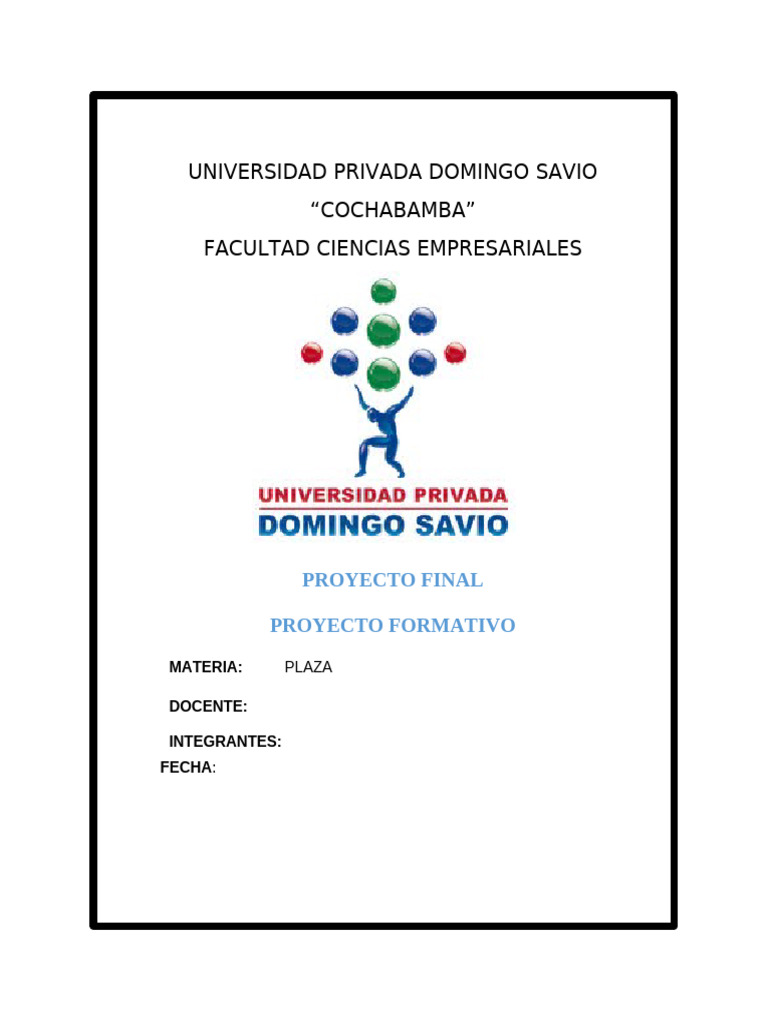 UNIVERSIDAD PRIVADA DOMINGO SAVIO
“COCHABAMBA”
FACULTAD CIENCIAS EMPRESARIALES

UNIVERSIDAD PRIVADA
DOMINGO SAVIO

PROYECTO FINAL

PROYECTO FORMATIVO

MATERIA: PLAZA

DOCENTE:

INTEGRANTES:
FECHA: